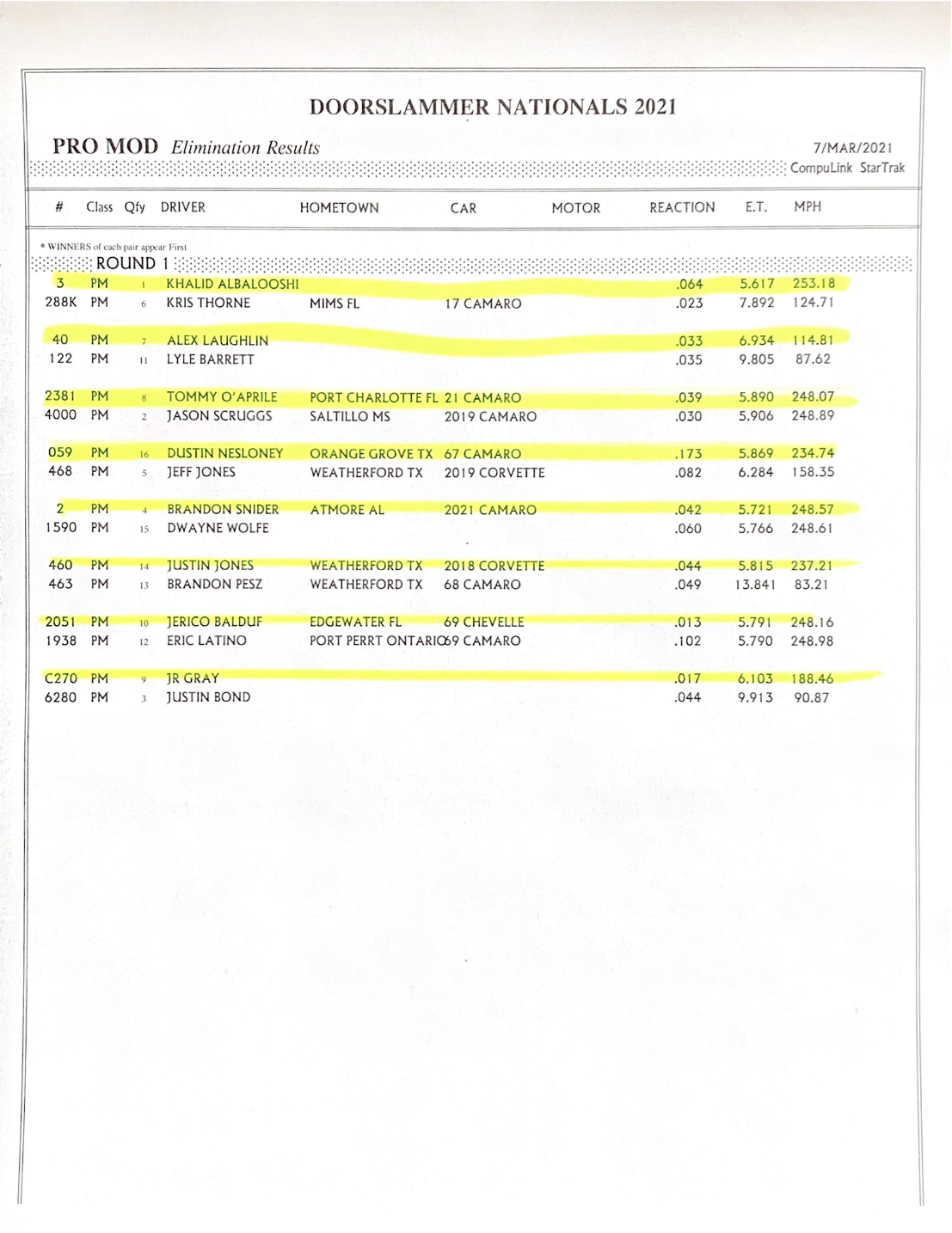 DOORSLAMMER NATIONALS 2021

PRO MOD Elimination Results

7/MAR/2021

CompuLink StarTrak

| # | Class | Qfy | DRIVER | HOMETOWN | CAR | MOTOR | REACTION | E.T. | MPH |
|---|---|---|---|---|---|---|---|---|---|
| * WINNERS of each pair appear First | | | | | | | | | |
| ROUND 1 | | | | | | | | | |
| 3 | PM | 1 | KHALID ALBALOOSHI | | | | .064 | 5.617 | 253.18 |
| 288K | PM | 6 | KRIS THORNE | MIMS FL | 17 CAMARO | | .023 | 7.892 | 124.71 |
| 40 | PM | 7 | ALEX LAUGHLIN | | | | .033 | 6.934 | 114.81 |
| 122 | PM | 11 | LYLE BARRETT | | | | .035 | 9.805 | 87.62 |
| 2381 | PM | 8 | TOMMY O'APRILE | PORT CHARLOTTE FL | 21 CAMARO | | .039 | 5.890 | 248.07 |
| 4000 | PM | 2 | JASON SCRUGGS | SALTILLO MS | 2019 CAMARO | | .030 | 5.906 | 248.89 |
| 059 | PM | 16 | DUSTIN NESLONEY | ORANGE GROVE TX | 67 CAMARO | | .173 | 5.869 | 234.74 |
| 468 | PM | 5 | JEFF JONES | WEATHERFORD TX | 2019 CORVETTE | | .082 | 6.284 | 158.35 |
| 2 | PM | 4 | BRANDON SNIDER | ATMORE AL | 2021 CAMARO | | .042 | 5.721 | 248.57 |
| 1590 | PM | 15 | DWAYNE WOLFE | | | | .060 | 5.766 | 248.61 |
| 460 | PM | 14 | JUSTIN JONES | WEATHERFORD TX | 2018 CORVETTE | | .044 | 5.815 | 237.21 |
| 463 | PM | 13 | BRANDON PESZ | WEATHERFORD TX | 68 CAMARO | | .049 | 13.841 | 83.21 |
| 2051 | PM | 10 | JERICO BALDUF | EDGEWATER FL | 69 CHEVELLE | | .013 | 5.791 | 248.16 |
| 1938 | PM | 12 | ERIC LATINO | PORT PERRT ONTARIO | 69 CAMARO | | .102 | 5.790 | 248.98 |
| C270 | PM | 9 | JR GRAY | | | | .017 | 6.103 | 188.46 |
| 6280 | PM | 3 | JUSTIN BOND | | | | .044 | 9.913 | 90.87 |